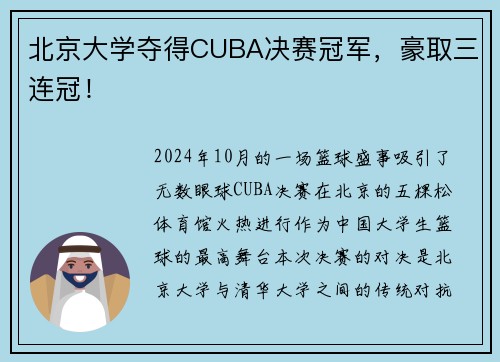 北京大学夺得CUBA决赛冠军，豪取三连冠！

2024年10月的一场篮球盛事吸引了无数眼球CUBA决赛在北京的五棵松体育馆火热进行作为中国大学生篮球的最高舞台本次决赛的对决是北京大学与清华大学之间的传统对抗